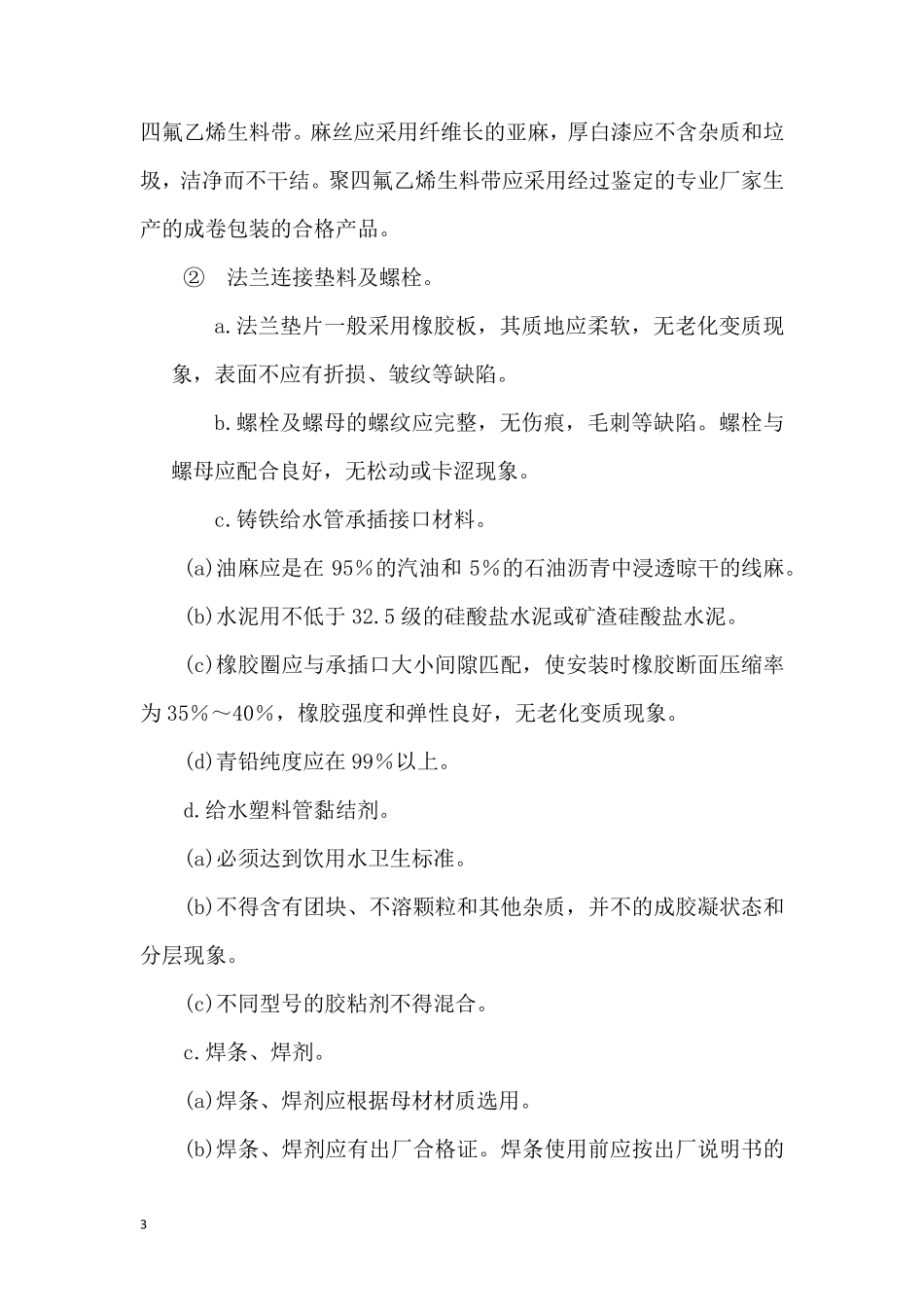 四氟乙烯生料带。麻丝应采用纤维长的亚麻，厚白漆应不含杂质和垃圾，洁净而不干结。聚四氟乙烯生料带应采用经过鉴定的专业厂家生产的成卷包装的合格产品。

② 法兰连接垫料及螺栓。

a.法兰垫片一般采用橡胶板，其质地应柔软，无老化变质现象，表面不应有折损、皱纹等缺陷。

b.螺栓及螺母的螺纹应完整，无伤痕，毛刺等缺陷。螺栓与螺母应配合良好，无松动或卡涩现象。

c.铸铁给水管承插接口材料。

(a)油麻应是在 95%的汽油和 5%的石油沥青中浸透晾干的线麻。

(b)水泥用不低于 32.5 级的硅酸盐水泥或矿渣硅酸盐水泥。

(c)橡胶圈应与承插口大小间隙匹配，使安装时橡胶断面压缩率为 35%～40%，橡胶强度和弹性良好，无老化变质现象。

(d)青铅纯度应在 99%以上。

d.给水塑料管黏结剂。

(a)必须达到饮用水卫生标准。

(b)不得含有团块、不溶颗粒和其他杂质，并不的成胶凝状态和分层现象。

(c)不同型号的胶粘剂不得混合。

c.焊条、焊剂。

(a)焊条、焊剂应根据母材材质选用。

(b)焊条、焊剂应有出厂合格证。焊条使用前应按出厂说明书的

3